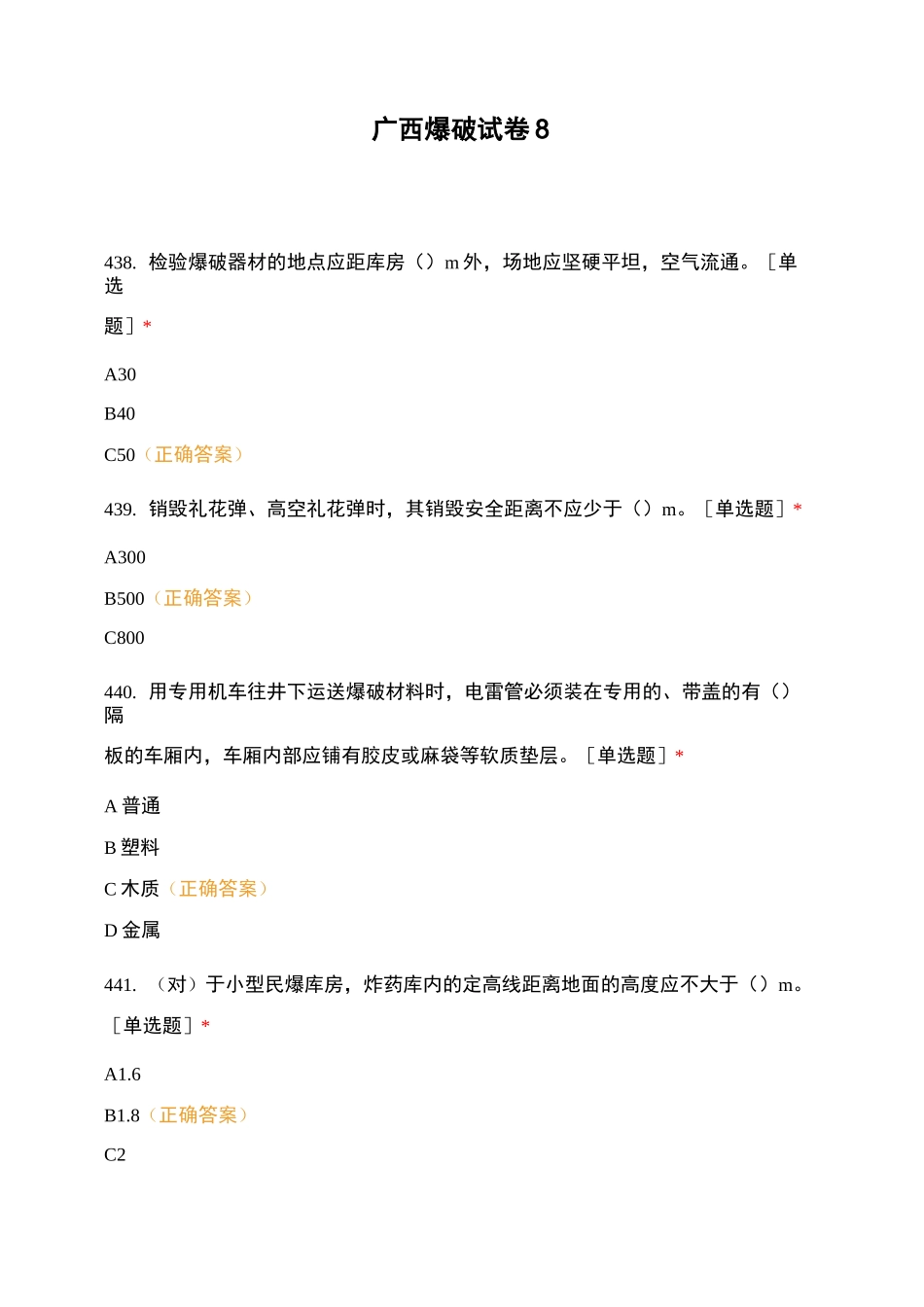 广西爆破试卷8

438. 检验爆破器材的地点应距库房（）m外，场地应坚硬平坦，空气流通。［单选题］*

A30

B40

C50（正确答案）

439. 销毁礼花弹、高空礼花弹时，其销毁安全距离不应少于（）m。［单选题］*

A300

B500（正确答案）

C800

440. 用专用机车往井下运送爆破材料时，电雷管必须装在专用的、带盖的有（）隔板的车厢内，车厢内部应铺有胶皮或麻袋等软质垫层。［单选题］*

A 普通

B 塑料

C 木质（正确答案）

D 金属

441. （对）于小型民爆库房，炸药库内的定高线距离地面的高度应不大于（）m。［单选题］*

A1.6

B1.8（正确答案）

C2